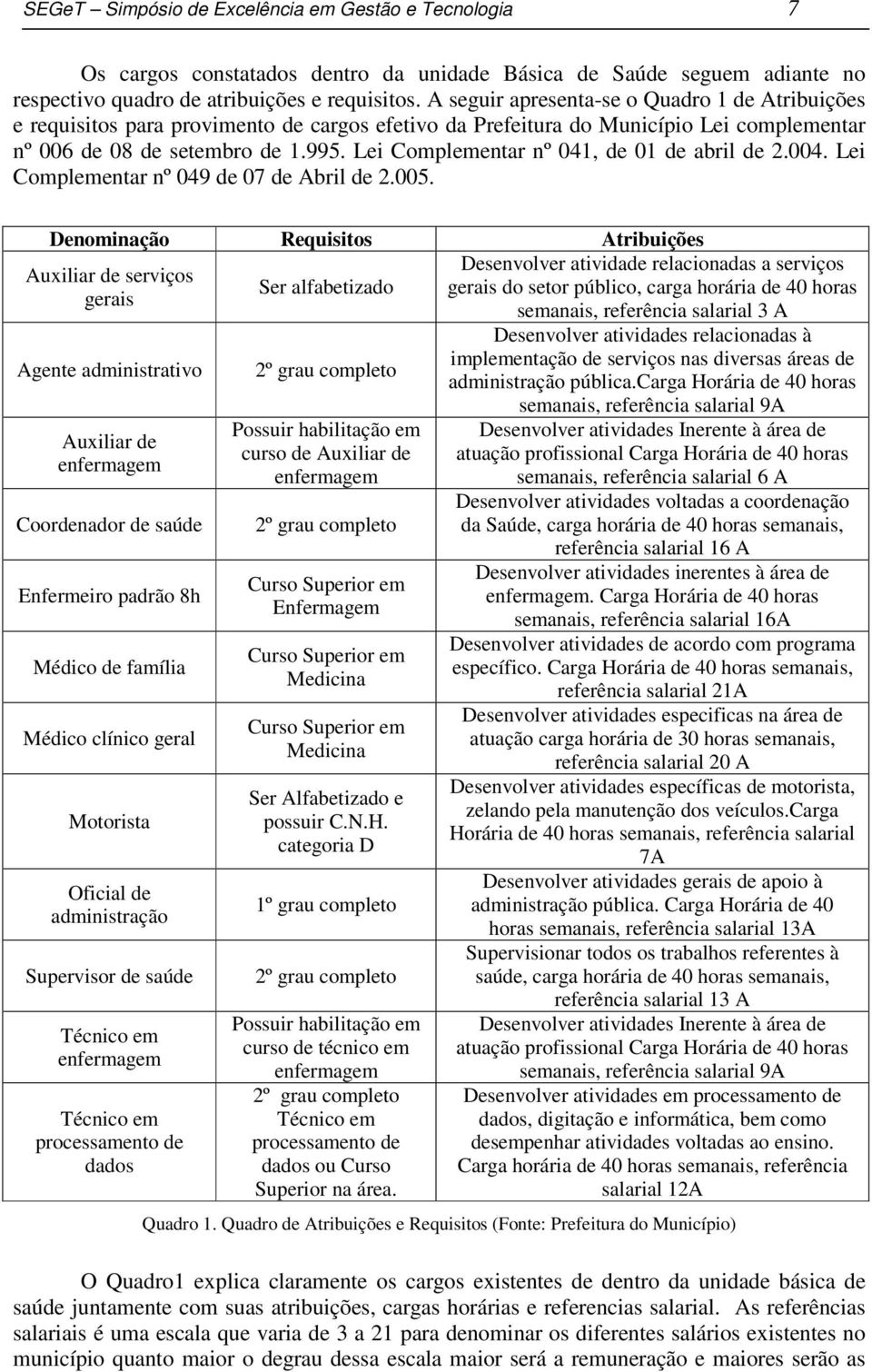 SEGeT – Simpósio de Excelência em Gestão e Tecnologia 7

Os cargos constatados dentro da unidade Básica de Saúde seguem adiante no respectivo quadro de atribuições e requisitos. A seguir apresenta-se o Quadro 1 de Atribuições e requisitos para provimento de cargos efetivo da Prefeitura do Município Lei complementar nº 006 de 08 de setembro de 1.995. Lei Complementar nº 041, de 01 de abril de 2.004. Lei Complementar nº 049 de 07 de Abril de 2.005.

| Denominação | Requisitos | Atribuições |
|---|---|---|
| Auxiliar de serviços gerais | Ser alfabetizado | Desenvolver atividade relacionadas a serviços gerais do setor público, carga horária de 40 horas semanais, referência salarial 3 A |
| Agente administrativo | 2º grau completo | Desenvolver atividades relacionadas à implementação de serviços nas diversas áreas de administração pública.Carga Horária de 40 horas semanais, referência salarial 9A |
| Auxiliar de enfermagem | Possuir habilitação em curso de Auxiliar de enfermagem | Desenvolver atividades Inerente à área de atuação profissional Carga Horária de 40 horas semanais, referência salarial 6 A |
| Coordenador de saúde | 2º grau completo | Desenvolver atividades voltadas a coordenação da Saúde, carga horária de 40 horas semanais, referência salarial 16 A |
| Enfermeiro padrão 8h | Curso Superior em Enfermagem | Desenvolver atividades inerentes à área de enfermagem. Carga Horária de 40 horas semanais, referência salarial 16A |
| Médico de família | Curso Superior em Medicina | Desenvolver atividades de acordo com programa específico. Carga Horária de 40 horas semanais, referência salarial 21A |
| Médico clínico geral | Curso Superior em Medicina | Desenvolver atividades especificas na área de atuação carga horária de 30 horas semanais, referência salarial 20 A |
| Motorista | Ser Alfabetizado e possuir C.N.H. categoria D | Desenvolver atividades específicas de motorista, zelando pela manutenção dos veículos.Carga Horária de 40 horas semanais, referência salarial 7A |
| Oficial de administração | 1º grau completo | Desenvolver atividades gerais de apoio à administração pública. Carga Horária de 40 horas semanais, referência salarial 13A |
| Supervisor de saúde | 2º grau completo | Supervisionar todos os trabalhos referentes à saúde, carga horária de 40 horas semanais, referência salarial 13 A |
| Técnico em enfermagem | Possuir habilitação em curso de técnico em enfermagem | Desenvolver atividades Inerente à área de atuação profissional Carga Horária de 40 horas semanais, referência salarial 9A |
| Técnico em processamento de dados | 2º grau completo Técnico em processamento de dados ou Curso Superior na área. | Desenvolver atividades em processamento de dados, digitação e informática, bem como desempenhar atividades voltadas ao ensino. Carga horária de 40 horas semanais, referência salarial 12A |

Quadro 1. Quadro de Atribuições e Requisitos (Fonte: Prefeitura do Município)

O Quadro1 explica claramente os cargos existentes de dentro da unidade básica de saúde juntamente com suas atribuições, cargas horárias e referencias salarial. As referências salariais é uma escala que varia de 3 a 21 para denominar os diferentes salários existentes no município quanto maior o degrau dessa escala maior será a remuneração e maiores serão as